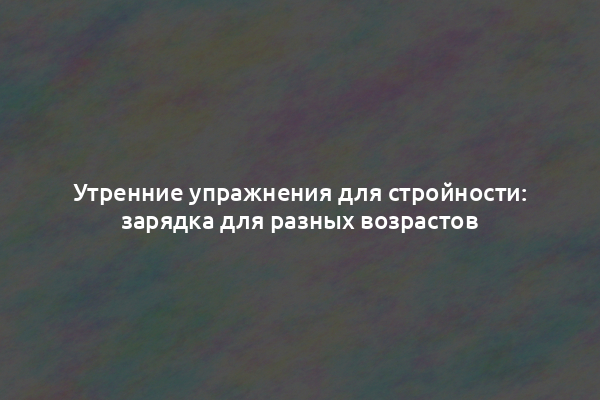 Утренние упражнения для стройности: зарядка для разных возрастов